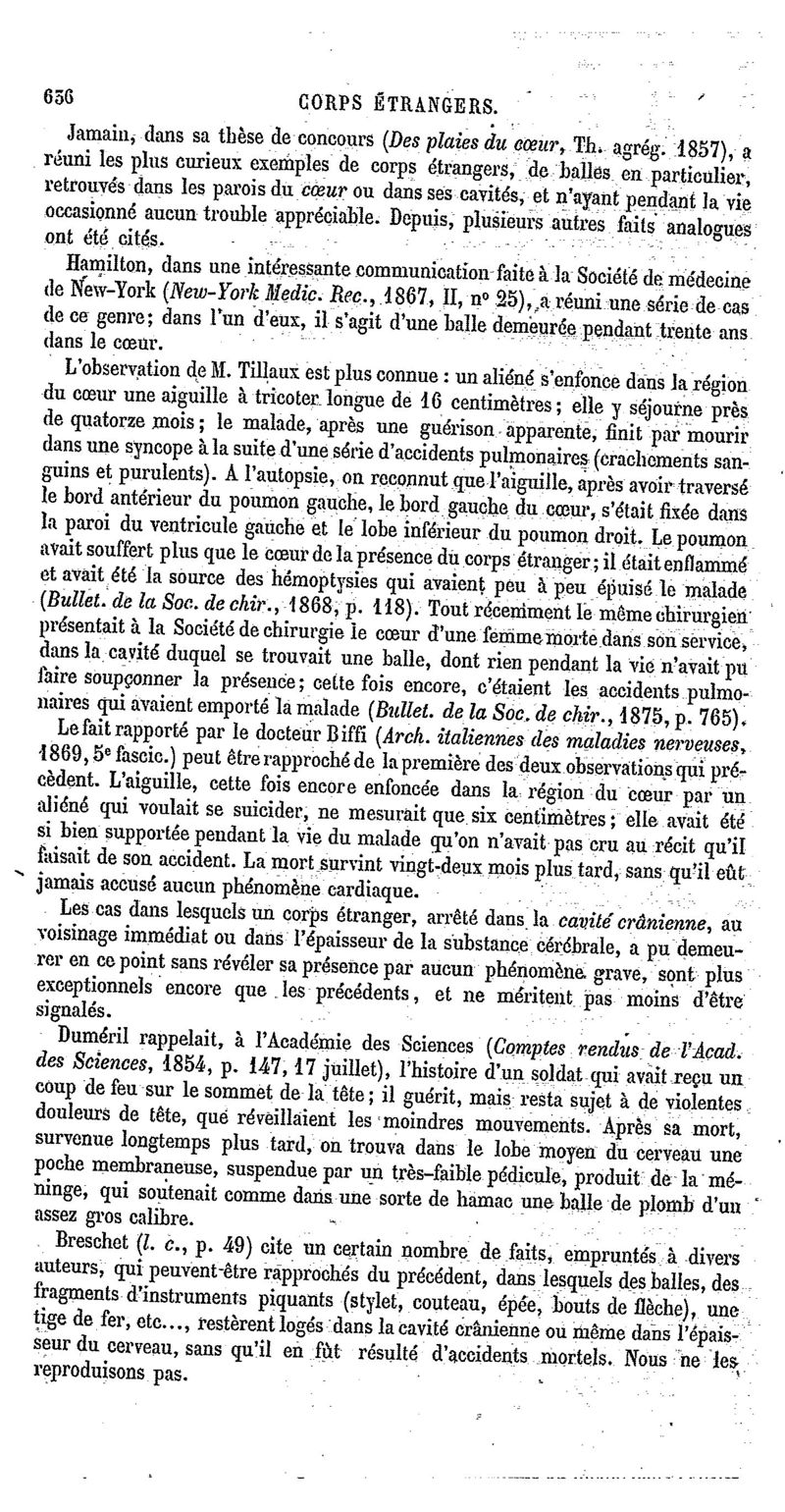 636 CORPS ÉTRANGERS.

Jamain, dans sa thèse de concours (Des plaies du cœur, Th. agrég. 1857), a réuni les plus curieux exemples de corps étrangers, de balles en particulier, retrouvés dans les parois du cœur ou dans ses cavités, et n'ayant pendant la vie occasionné aucun trouble appréciable. Depuis, plusieurs autres faits analogues ont été cités.

Hamilton, dans une intéressante communication faite à la Société de médecine de New-York (New-York Medic. Rec., 1867, II, nº 25), a réuni une série de cas de ce genre; dans l'un d'eux, il s'agit d'une balle demeurée pendant trente ans dans le cœur.

L'observation de M. Tillaux est plus connue : un aliéné s'enfonce dans la région du cœur une aiguille à tricoter longue de 16 centimètres; elle y séjourne près de quatorze mois; le malade, après une guérison apparente, finit par mourir dans une syncope à la suite d'une série d'accidents pulmonaires (crachements sanguins et purulents). A l'autopsie, on reconnut que l'aiguille, après avoir traversé le bord antérieur du poumon gauche, le bord gauche du cœur, s'était fixée dans la paroi du ventricule gauche et le lobe inférieur du poumon droit. Le poumon avait souffert plus que le cœur de la présence du corps étranger; il était enflammé et avait été la source des hémoptysies qui avaient peu à peu épuisé le malade (Bullet. de la Soc. de chir., 1868, p. 118). Tout récemment le même chirurgien présentait à la Société de chirurgie le cœur d'une femme morte dans son service, dans la cavité duquel se trouvait une balle, dont rien pendant la vie n'avait pu faire soupçonner la présence; cette fois encore, c'étaient les accidents pulmonaires qui avaient emporté la malade (Bullet. de la Soc. de chir., 1875, p. 765).

Le fait rapporté par le docteur Biffi (Arch. italiennes des maladies nerveuses, 1869, 5e fascic.) peut être rapproché de la première des deux observations qui précèdent. L'aiguille, cette fois encore enfoncée dans la région du cœur par un aliéné qui voulait se suicider, ne mesurait que six centimètres; elle avait été si bien supportée pendant la vie du malade qu'on n'avait pas cru au récit qu'il faisait de son accident. La mort survint vingt-deux mois plus tard, sans qu'il eût jamais accusé aucun phénomène cardiaque.

Les cas dans lesquels un corps étranger, arrêté dans la cavité crânienne, au voisinage immédiat ou dans l'épaisseur de la substance cérébrale, a pu demeurer en ce point sans révéler sa présence par aucun phénomène grave, sont plus exceptionnels encore que les précédents, et ne méritent pas moins d'être signalés.

Duméril rappelait, à l'Académie des Sciences (Comptes rendus de l'Acad. des Sciences, 1854, p. 147, 17 juillet), l'histoire d'un soldat qui avait reçu un coup de feu sur le sommet de la tête; il guérit, mais resta sujet à de violentes douleurs de tête, que réveillaient les moindres mouvements. Après sa mort, survenue longtemps plus tard, on trouva dans le lobe moyen du cerveau une poche membraneuse, suspendue par un très-faible pédicule, produit de la méninge, qui soutenait comme dans une sorte de hamac une balle de plomb d'un assez gros calibre.

Breschet (l. c., p. 49) cite un certain nombre de faits, empruntés à divers auteurs, qui peuvent être rapprochés du précédent, dans lesquels des balles, des fragments d'instruments piquants (stylet, couteau, épée, bouts de flèche), une tige de fer, etc..., restèrent logés dans la cavité crânienne ou même dans l'épaisseur du cerveau, sans qu'il en fût résulté d'accidents mortels. Nous ne les reproduisons pas.